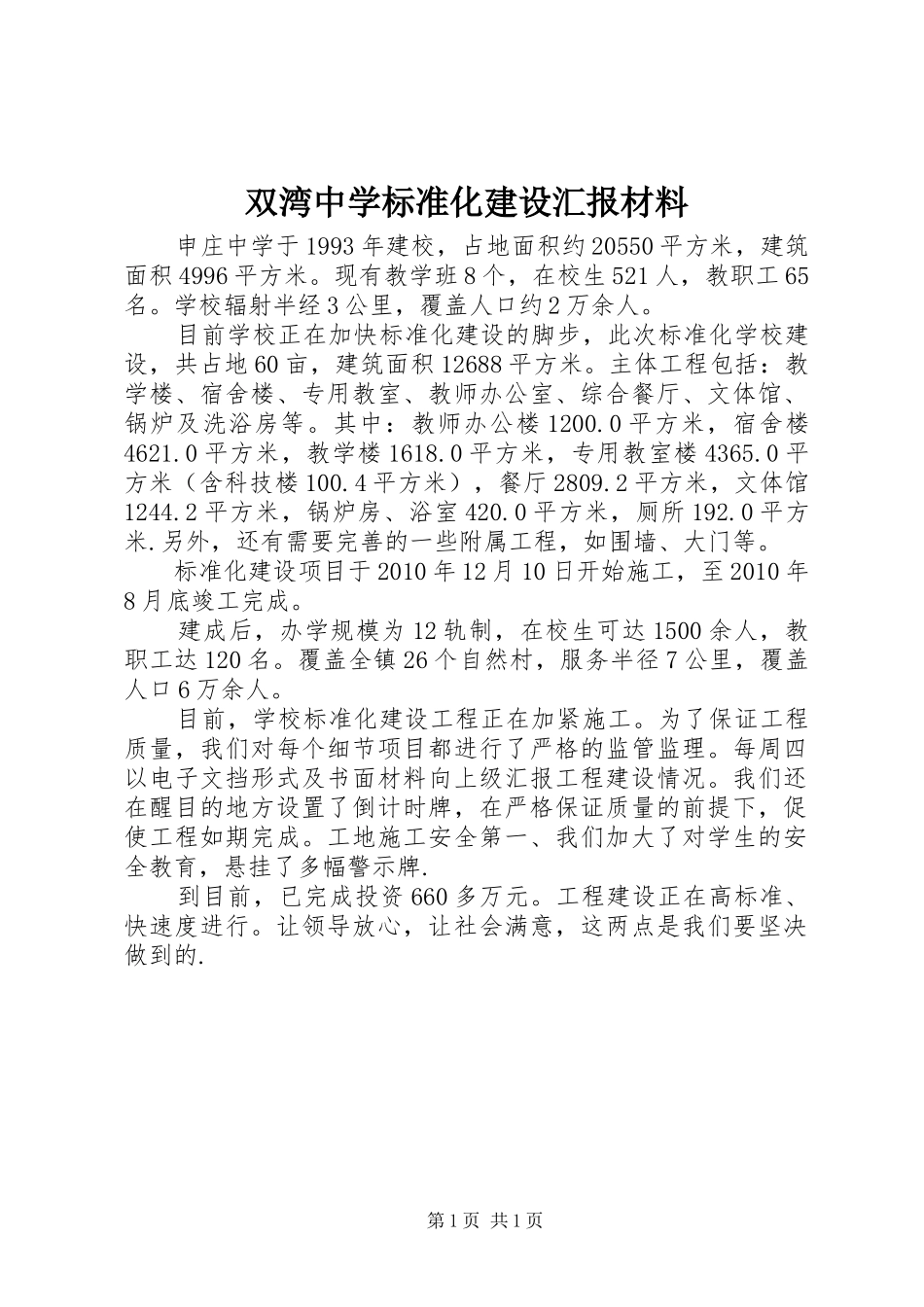 双湾中学标准化建设汇报材料

申庄中学于1993年建校，占地面积约20550平方米，建筑面积4996平方米。现有教学班8个，在校生521人，教职工65名。学校辐射半经3公里，覆盖人口约2万余人。

目前学校正在加快标准化建设的脚步，此次标准化学校建设，共占地60亩，建筑面积12688平方米。主体工程包括：教学楼、宿舍楼、专用教室、教师办公室、综合餐厅、文体馆、锅炉及洗浴房等。其中：教师办公楼1200.0平方米，宿舍楼4621.0平方米，教学楼1618.0平方米，专用教室楼4365.0平方米（含科技楼100.4平方米），餐厅2809.2平方米，文体馆1244.2平方米，锅炉房、浴室420.0平方米，厕所192.0平方米.另外，还有需要完善的一些附属工程，如围墙、大门等。

标准化建设项目于2010年12月10日开始施工，至2010年8月底竣工完成。

建成后，办学规模为12轨制，在校生可达1500余人，教职工达120名。覆盖全镇26个自然村，服务半径7公里，覆盖人口6万余人。

目前，学校标准化建设工程正在加紧施工。为了保证工程质量，我们对每个细节项目都进行了严格的监管监理。每周四以电子文挡形式及书面材料向上级汇报工程建设情况。我们还在醒目的地方设置了倒计时牌，在严格保证质量的前提下，促使工程如期完成。工地施工安全第一、我们加大了对学生的安全教育，悬挂了多幅警示牌.

到目前，已完成投资660多万元。工程建设正在高标准、快速度进行。让领导放心，让社会满意，这两点是我们要坚决做到的.

第1页 共1页